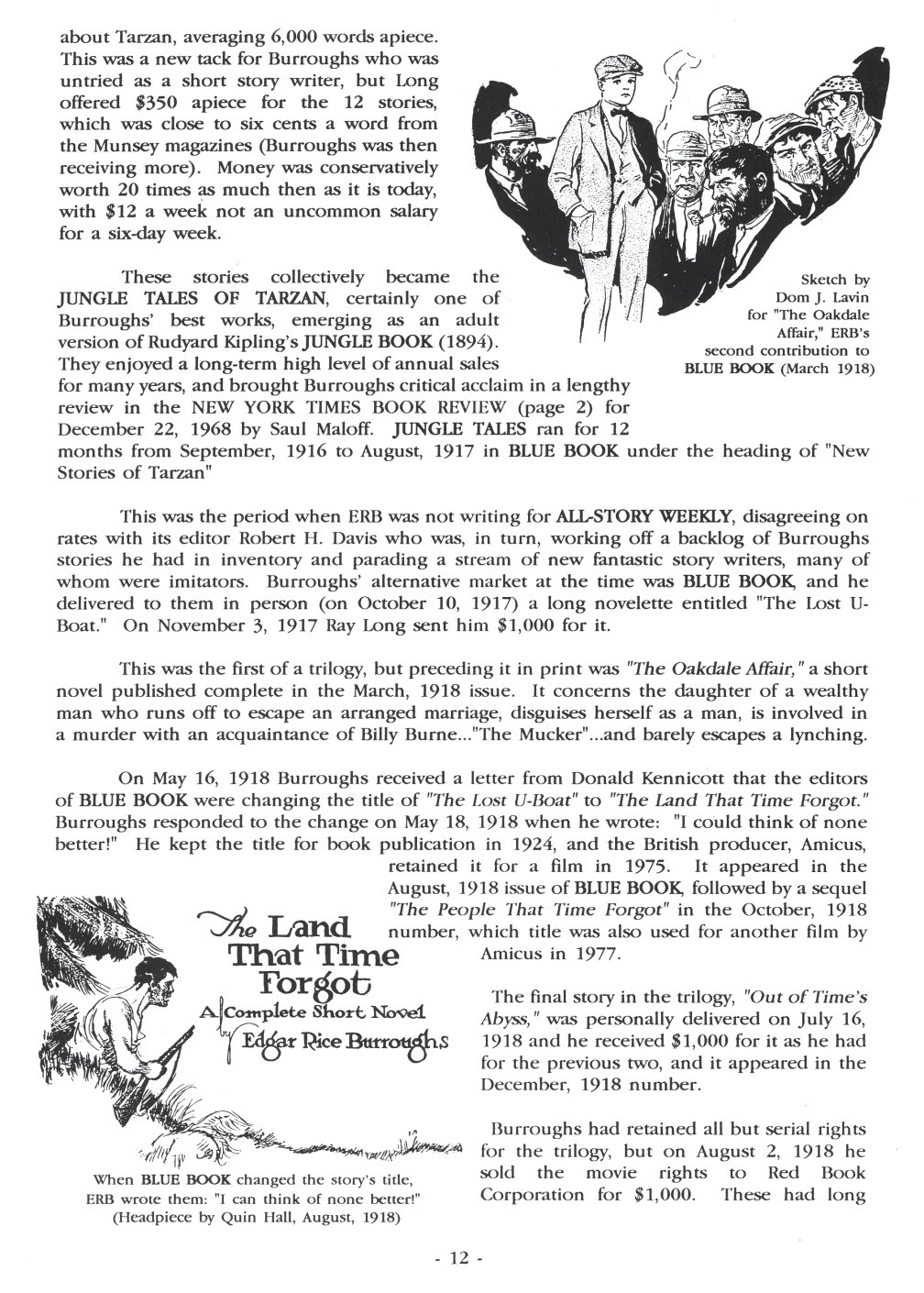 about Tarzan, averaging 6,000 words apiece. This was a new tack for Burroughs who was untried as a short story writer, but Long offered $350 apiece for the 12 stories, which was close to six cents a word from the Munsey magazines (Burroughs was then receiving more). Money was conservatively worth 20 times as much then as it is today, with $12 a week not an uncommon salary for a six-day week.

Sketch by Dom J. Lavin for "The Oakdale Affair," ERB's second contribution to BLUE BOOK (March 1918)

These stories collectively became the JUNGLE TALES OF TARZAN, certainly one of Burroughs' best works, emerging as an adult version of Rudyard Kipling's JUNGLE BOOK (1894). They enjoyed a long-term high level of annual sales for many years, and brought Burroughs critical acclaim in a lengthy review in the NEW YORK TIMES BOOK REVIEW (page 2) for December 22, 1968 by Saul Maloff. JUNGLE TALES ran for 12 months from September, 1916 to August, 1917 in BLUE BOOK under the heading of "New Stories of Tarzan"

This was the period when ERB was not writing for ALL-STORY WEEKLY, disagreeing on rates with its editor Robert H. Davis who was, in turn, working off a backlog of Burroughs stories he had in inventory and parading a stream of new fantastic story writers, many of whom were imitators. Burroughs' alternative market at the time was BLUE BOOK, and he delivered to them in person (on October 10, 1917) a long novelette entitled "The Lost U-Boat." On November 3, 1917 Ray Long sent him $1,000 for it.

This was the first of a trilogy, but preceding it in print was "The Oakdale Affair," a short novel published complete in the March, 1918 issue. It concerns the daughter of a wealthy man who runs off to escape an arranged marriage, disguises herself as a man, is involved in a murder with an acquaintance of Billy Burne..."The Mucker"...and barely escapes a lynching.

On May 16, 1918 Burroughs received a letter from Donald Kennicott that the editors of BLUE BOOK were changing the title of "The Lost U-Boat" to "The Land That Time Forgot." Burroughs responded to the change on May 18, 1918 when he wrote: "I could think of none better!" He kept the title for book publication in 1924, and the British producer, Amicus, retained it for a film in 1975. It appeared in the August, 1918 issue of BLUE BOOK, followed by a sequel "The People That Time Forgot" in the October, 1918 number, which title was also used for another film by Amicus in 1977.

The Land That Time Forgot
A Complete Short Novel by Edgar Rice Burroughs

When BLUE BOOK changed the story's title, ERB wrote them: "I can think of none better!" (Headpiece by Quin Hall, August, 1918)

The final story in the trilogy, "Out of Time's Abyss," was personally delivered on July 16, 1918 and he received $1,000 for it as he had for the previous two, and it appeared in the December, 1918 number.

Burroughs had retained all but serial rights for the trilogy, but on August 2, 1918 he sold the movie rights to Red Book Corporation for $1,000. These had long

- 12 -